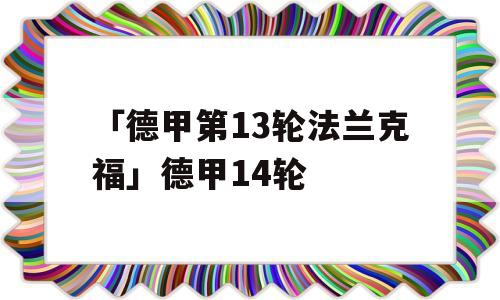 「德甲第13轮法兰克福」德甲14轮